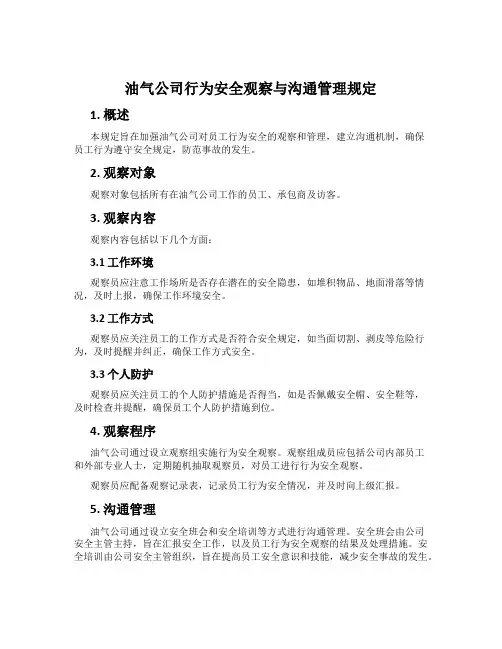 油气公司行为安全观察与沟通管理规定

1. 概述

本规定旨在加强油气公司对员工行为安全的观察和管理，建立沟通机制，确保员工行为遵守安全规定，防范事故的发生。

2. 观察对象

观察对象包括所有在油气公司工作的员工、承包商及访客。

3. 观察内容

观察内容包括以下几个方面：

3.1 工作环境

观察员应注意工作场所是否存在潜在的安全隐患，如堆积物品、地面滑落等情况，及时上报，确保工作环境安全。

3.2 工作方式

观察员应关注员工的工作方式是否符合安全规定，如当面切割、剥皮等危险行为，及时提醒并纠正，确保工作方式安全。

3.3 个人防护

观察员应关注员工的个人防护措施是否得当，如是否佩戴安全帽、安全鞋等，及时检查并提醒，确保员工个人防护措施到位。

4. 观察程序

油气公司通过设立观察组实施行为安全观察。观察组成员应包括公司内部员工和外部专业人士，定期随机抽取观察员，对员工进行行为安全观察。

观察员应配备观察记录表，记录员工行为安全情况，并及时向上级汇报。

5. 沟通管理

油气公司通过设立安全班会和安全培训等方式进行沟通管理。安全班会由公司安全主管主持，旨在汇报安全工作，以及员工行为安全观察的结果及处理措施。安全培训由公司安全主管组织，旨在提高员工安全意识和技能，减少安全事故的发生。